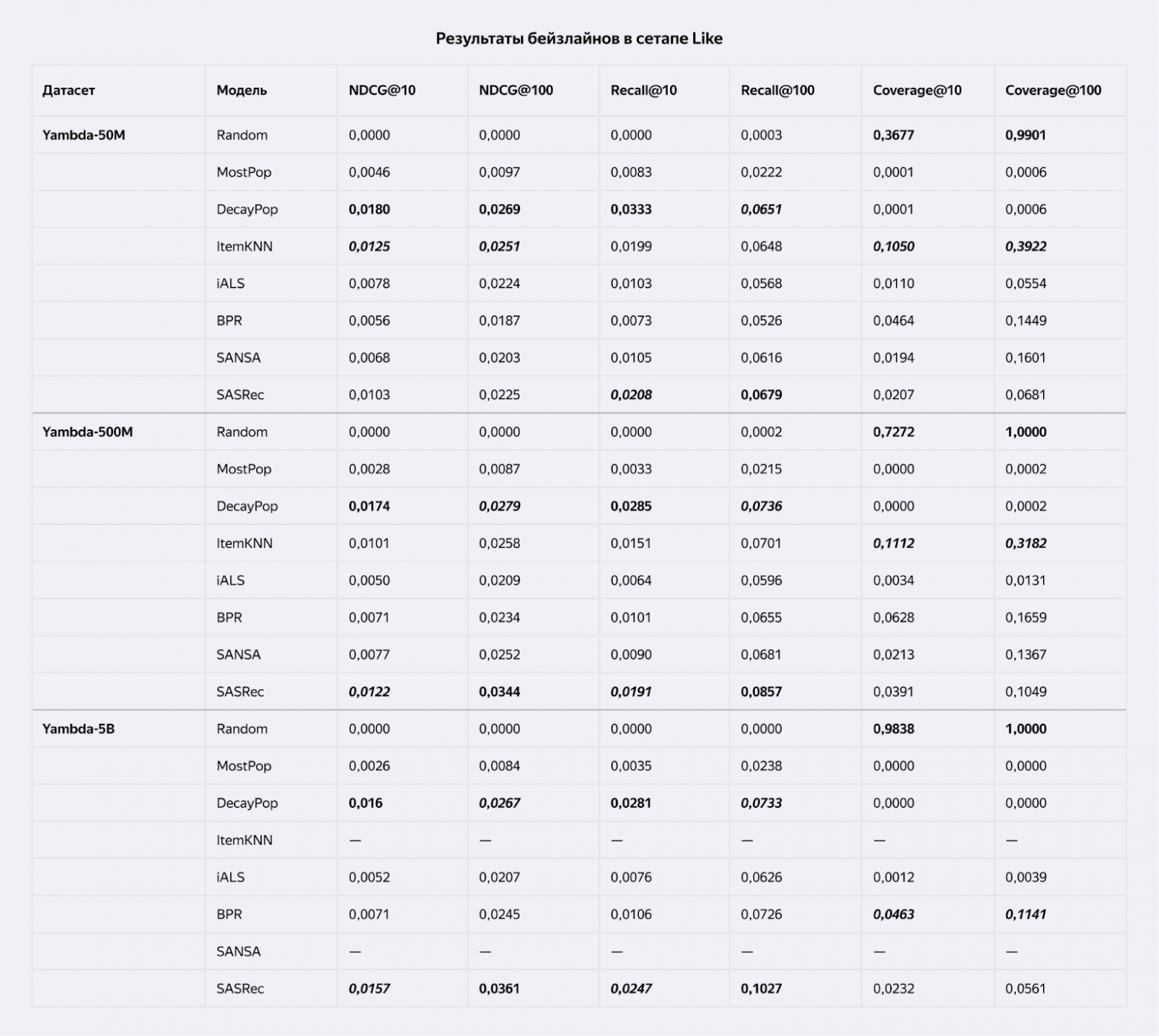 Результаты бейзлайнов в сетапе Like

| Датасет | Модель | NDCG@10 | NDCG@100 | Recall@10 | Recall@100 | Coverage@10 | Coverage@100 |
|---|---|---|---|---|---|---|---|
| Yambda-50M | Random | 0,0000 | 0,0000 | 0,0000 | 0,0003 | 0,3677 | 0,9901 |
| | MostPop | 0,0046 | 0,0097 | 0,0083 | 0,0222 | 0,0001 | 0,0006 |
| | DecayPop | 0,0180 | 0,0269 | 0,0333 | 0,0651 | 0,0001 | 0,0006 |
| | ItemKNN | 0,0125 | 0,0251 | 0,0199 | 0,0648 | 0,1050 | 0,3922 |
| | iALS | 0,0078 | 0,0224 | 0,0103 | 0,0568 | 0,0110 | 0,0554 |
| | BPR | 0,0056 | 0,0187 | 0,0073 | 0,0526 | 0,0464 | 0,1449 |
| | SANSA | 0,0068 | 0,0203 | 0,0105 | 0,0616 | 0,0194 | 0,1601 |
| | SASRec | 0,0103 | 0,0225 | 0,0208 | 0,0679 | 0,0207 | 0,0681 |
| Yambda-500M | Random | 0,0000 | 0,0000 | 0,0000 | 0,0002 | 0,7272 | 1,0000 |
| | MostPop | 0,0028 | 0,0087 | 0,0033 | 0,0215 | 0,0000 | 0,0002 |
| | DecayPop | 0,0174 | 0,0279 | 0,0285 | 0,0736 | 0,0000 | 0,0002 |
| | ItemKNN | 0,0101 | 0,0258 | 0,0151 | 0,0701 | 0,1112 | 0,3182 |
| | iALS | 0,0050 | 0,0209 | 0,0064 | 0,0596 | 0,0034 | 0,0131 |
| | BPR | 0,0071 | 0,0234 | 0,0101 | 0,0655 | 0,0628 | 0,1659 |
| | SANSA | 0,0077 | 0,0252 | 0,0090 | 0,0681 | 0,0213 | 0,1367 |
| | SASRec | 0,0122 | 0,0344 | 0,0191 | 0,0857 | 0,0391 | 0,1049 |
| Yambda-5B | Random | 0,0000 | 0,0000 | 0,0000 | 0,0000 | 0,9838 | 1,0000 |
| | MostPop | 0,0026 | 0,0084 | 0,0035 | 0,0238 | 0,0000 | 0,0000 |
| | DecayPop | 0,016 | 0,0267 | 0,0281 | 0,0733 | 0,0000 | 0,0000 |
| | ItemKNN | — | — | — | — | — | — |
| | iALS | 0,0052 | 0,0207 | 0,0076 | 0,0626 | 0,0012 | 0,0039 |
| | BPR | 0,0071 | 0,0245 | 0,0106 | 0,0726 | 0,0463 | 0,1141 |
| | SANSA | — | — | — | — | — | — |
| | SASRec | 0,0157 | 0,0361 | 0,0247 | 0,1027 | 0,0232 | 0,0561 |